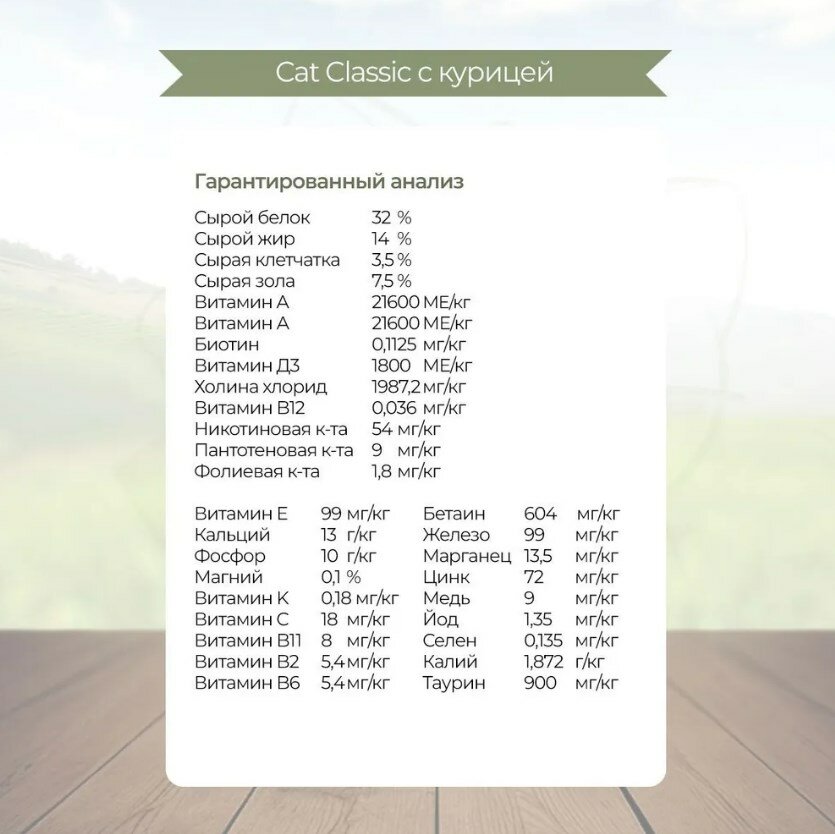 Cat Classic с курицей

Гарантированный анализ

Сырой белок 32 %
Сырой жир 14 %
Сырая клетчатка 3,5 %
Сырая зола 7,5 %
Витамин А 21600 МЕ/кг
Витамин А 21600 МЕ/кг
Биотин 0,1125 мг/кг
Витамин Д3 1800 МЕ/кг
Холина хлорид 1987,2 мг/кг
Витамин В12 0,036 мг/кг
Никотиновая к-та 54 мг/кг
Пантотеновая к-та 9 мг/кг
Фолиевая к-та 1,8 мг/кг

Витамин Е 99 мг/кг
Кальций 13 г/кг
Фосфор 10 г/кг
Магний 0,1 %
Витамин К 0,18 мг/кг
Витамин С 18 мг/кг
Витамин В11 8 мг/кг
Витамин В2 5,4 мг/кг
Витамин В6 5,4 мг/кг

Бетаин 604 мг/кг
Железо 99 мг/кг
Марганец 13,5 мг/кг
Цинк 72 мг/кг
Медь 9 мг/кг
Йод 1,35 мг/кг
Селен 0,135 мг/кг
Калий 1,872 г/кг
Таурин 900 мг/кг